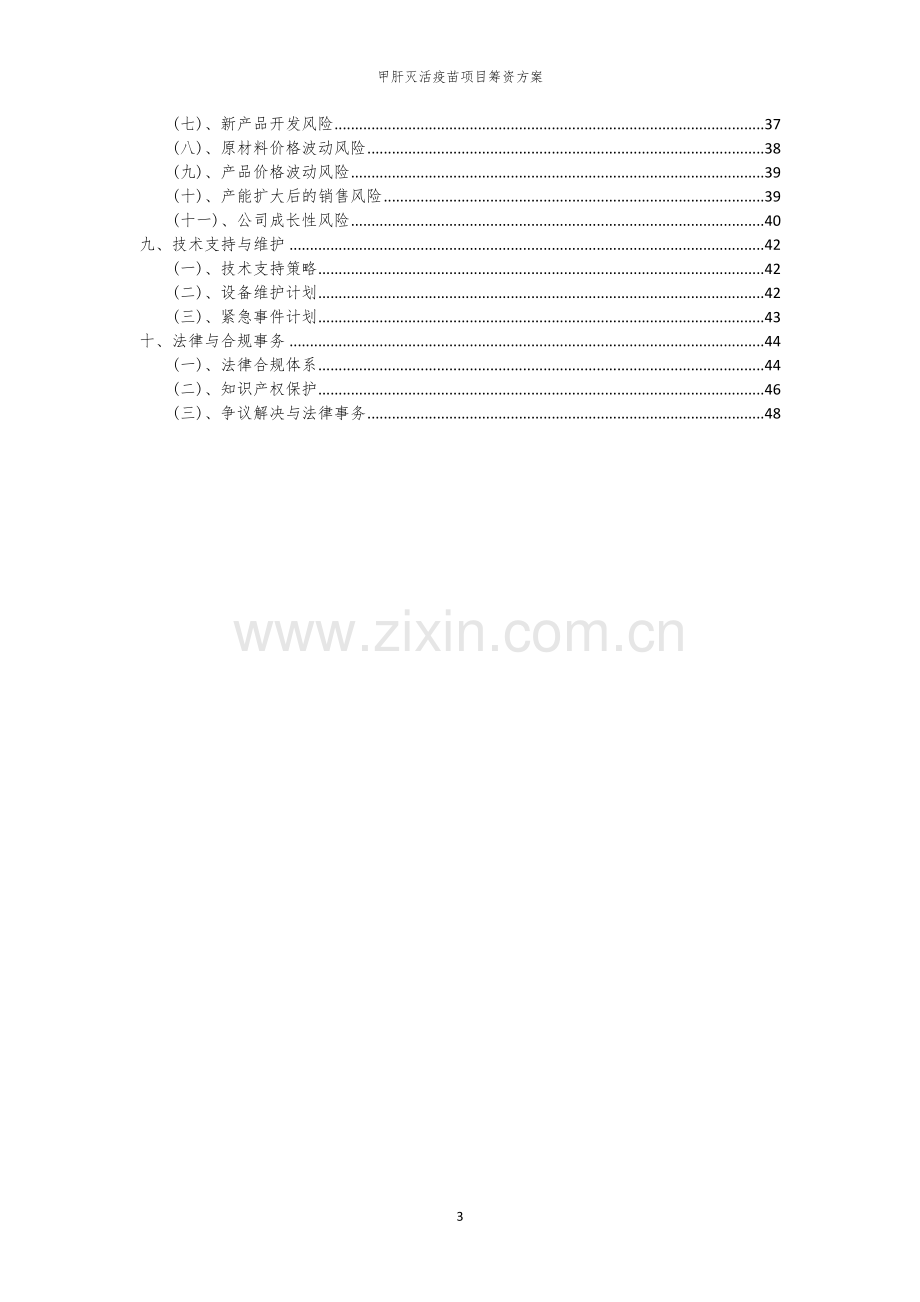 甲肝灭活疫苗项目筹资方案

(七)、新产品开发风险 37
(八)、原材料价格波动风险 38
(九)、产品价格波动风险 39
(十)、产能扩大后的销售风险 39
(十一)、公司成长性风险 40
九、技术支持与维护 42
(一)、技术支持策略 42
(二)、设备维护计划 42
(三)、紧急事件计划 43
十、法律与合规事务 44
(一)、法律合规体系 44
(二)、知识产权保护 46
(三)、争议解决与法律事务 48

3

www.zixin.com.cn